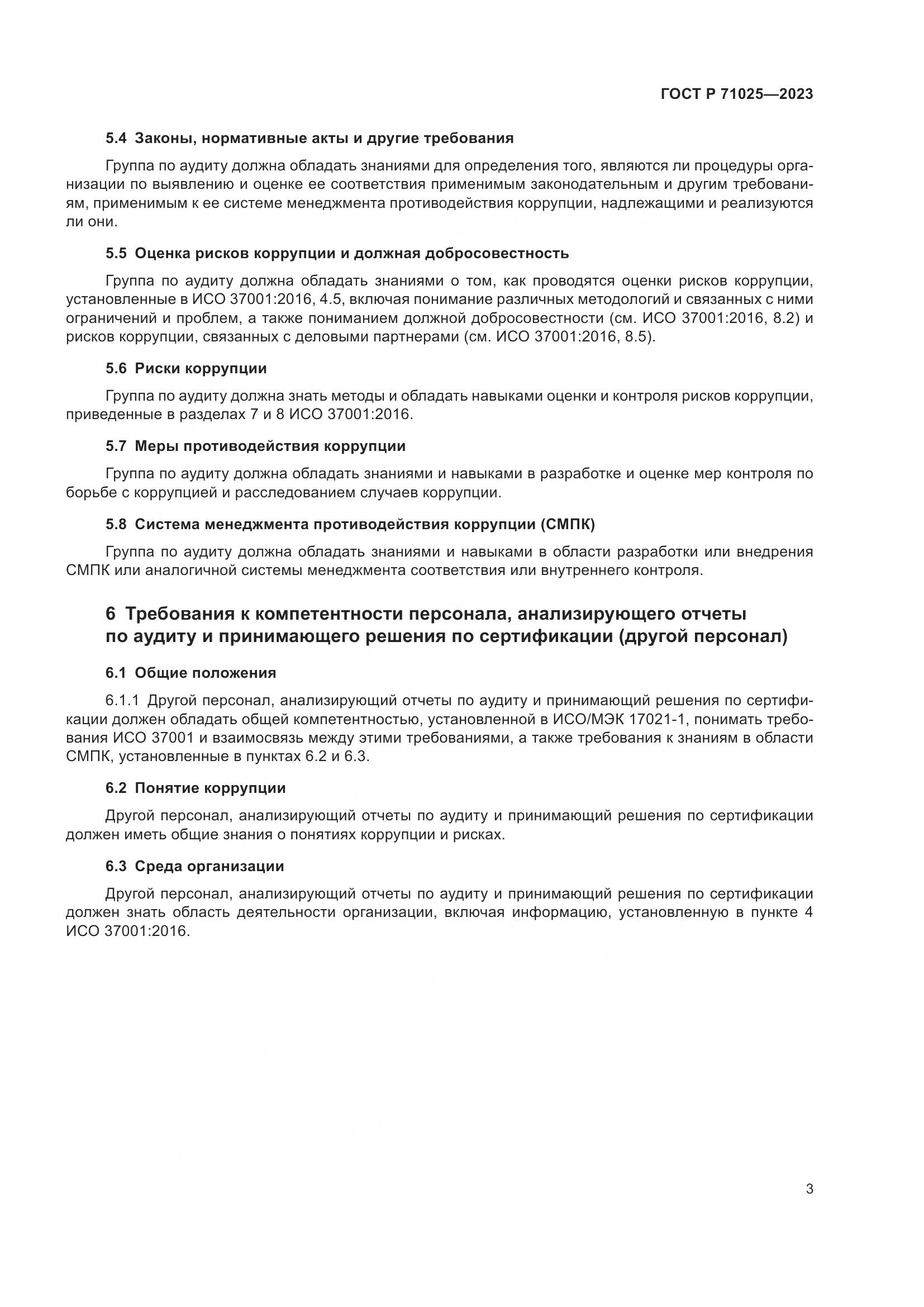 ГОСТ Р 71025—2023

5.4 Законы, нормативные акты и другие требования

Группа по аудиту должна обладать знаниями для определения того, являются ли процедуры организации по выявлению и оценке ее соответствия применимым законодательным и другим требованиям, применимым к ее системе менеджмента противодействия коррупции, надлежащими и реализуются ли они.

5.5 Оценка рисков коррупции и должная добросовестность

Группа по аудиту должна обладать знаниями о том, как проводятся оценки рисков коррупции, установленные в ИСО 37001:2016, 4.5, включая понимание различных методологий и связанных с ними ограничений и проблем, а также пониманием должной добросовестности (см. ИСО 37001:2016, 8.2) и рисков коррупции, связанных с деловыми партнерами (см. ИСО 37001:2016, 8.5).

5.6 Риски коррупции

Группа по аудиту должна знать методы и обладать навыками оценки и контроля рисков коррупции, приведенные в разделах 7 и 8 ИСО 37001:2016.

5.7 Меры противодействия коррупции

Группа по аудиту должна обладать знаниями и навыками в разработке и оценке мер контроля по борьбе с коррупцией и расследованием случаев коррупции.

5.8 Система менеджмента противодействия коррупции (СМПК)

Группа по аудиту должна обладать знаниями и навыками в области разработки или внедрения СМПК или аналогичной системы менеджмента соответствия или внутреннего контроля.

6 Требования к компетентности персонала, анализирующего отчеты по аудиту и принимающего решения по сертификации (другой персонал)

6.1 Общие положения

6.1.1 Другой персонал, анализирующий отчеты по аудиту и принимающий решения по сертификации должен обладать общей компетентностью, установленной в ИСО/МЭК 17021-1, понимать требования ИСО 37001 и взаимосвязь между этими требованиями, а также требования к знаниям в области СМПК, установленные в пунктах 6.2 и 6.3.

6.2 Понятие коррупции

Другой персонал, анализирующий отчеты по аудиту и принимающий решения по сертификации должен иметь общие знания о понятиях коррупции и рисках.

6.3 Среда организации

Другой персонал, анализирующий отчеты по аудиту и принимающий решения по сертификации должен знать область деятельности организации, включая информацию, установленную в пункте 4 ИСО 37001:2016.

3